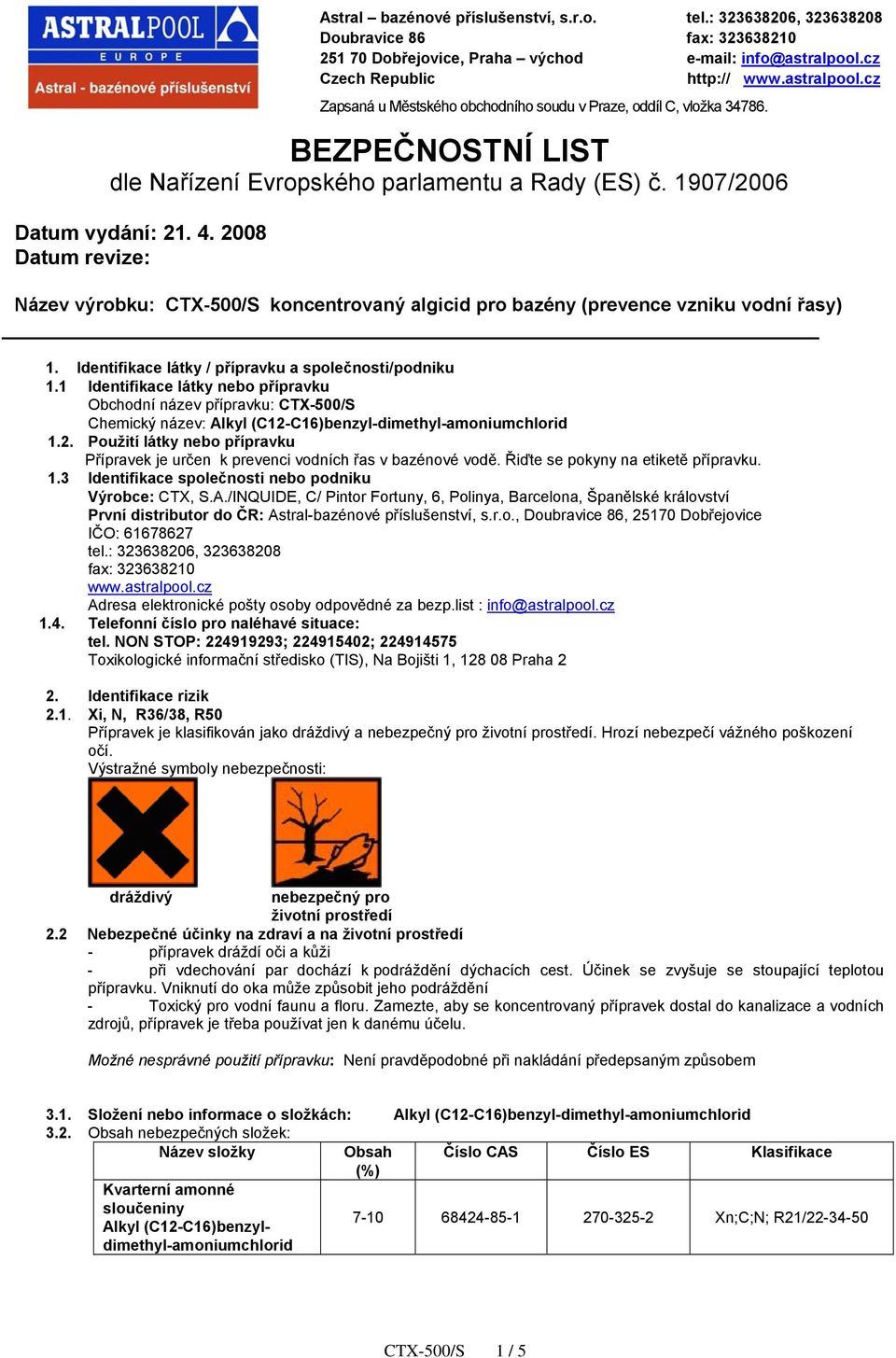 ASTRALPOOL
EUROPE
Astral - bazénové příslušenství

Astral – bazénové příslušenství, s.r.o.
Doubravice 86
251 70 Dobřejovice, Praha – východ
Czech Republic

tel.: 323638206, 323638208
fax: 323638210
e-mail: info@astralpool.cz
http:// www.astralpool.cz

Zapsaná u Městského obchodního soudu v Praze, oddíl C, vložka 34786.

BEZPEČNOSTNÍ LIST
dle Nařízení Evropského parlamentu a Rady (ES) č. 1907/2006

Datum vydání: 21. 4. 2008
Datum revize:

Název výrobku: CTX-500/S koncentrovaný algicid pro bazény (prevence vzniku vodní řasy)

1. Identifikace látky / přípravku a společnosti/podniku
1.1 Identifikace látky nebo přípravku
Obchodní název přípravku: CTX-500/S
Chemický název: Alkyl (C12-C16)benzyl-dimethyl-amoniumchlorid
1.2. Použití látky nebo přípravku
Přípravek je určen k prevenci vodních řas v bazénové vodě. Řiďte se pokyny na etiketě přípravku.
1.3 Identifikace společnosti nebo podniku
Výrobce: CTX, S.A./INQUIDE, C/ Pintor Fortuny, 6, Polinya, Barcelona, Španělské království
První distributor do ČR: Astral-bazénové příslušenství, s.r.o., Doubravice 86, 25170 Dobřejovice
IČO: 61678627
tel.: 323638206, 323638208
fax: 323638210
www.astralpool.cz
Adresa elektronické pošty osoby odpovědné za bezp.list : info@astralpool.cz
1.4. Telefonní číslo pro naléhavé situace:
tel. NON STOP: 224919293; 224915402; 224914575
Toxikologické informační středisko (TIS), Na Bojišti 1, 128 08 Praha 2

2. Identifikace rizik
2.1. Xi, N, R36/38, R50
Přípravek je klasifikován jako dráždivý a nebezpečný pro životní prostředí. Hrozí nebezpečí vážného poškození očí.
Výstražné symboly nebezpečnosti:

dráždivý
nebezpečný pro životní prostředí
2.2 Nebezpečné účinky na zdraví a na životní prostředí
- přípravek dráždí oči a kůži
- při vdechování par dochází k podráždění dýchacích cest. Účinek se zvyšuje se stoupající teplotou přípravku. Vniknutí do oka může způsobit jeho podráždění
- Toxický pro vodní faunu a floru. Zamezte, aby se koncentrovaný přípravek dostal do kanalizace a vodních zdrojů, přípravek je třeba používat jen k danému účelu.

Možné nesprávné použití přípravku: Není pravděpodobné při nakládání předepsaným způsobem

3.1. Složení nebo informace o složkách: Alkyl (C12-C16)benzyl-dimethyl-amoniumchlorid
3.2. Obsah nebezpečných složek:

| Název složky | Obsah (%) | Číslo CAS | Číslo ES | Klasifikace |
|---|---|---|---|---|
| Kvarterní amonné sloučeniny Alkyl (C12-C16)benzyl-dimethyl-amoniumchlorid | 7-10 | 68424-85-1 | 270-325-2 | Xn;C;N; R21/22-34-50 |

CTX-500/S 1 / 5